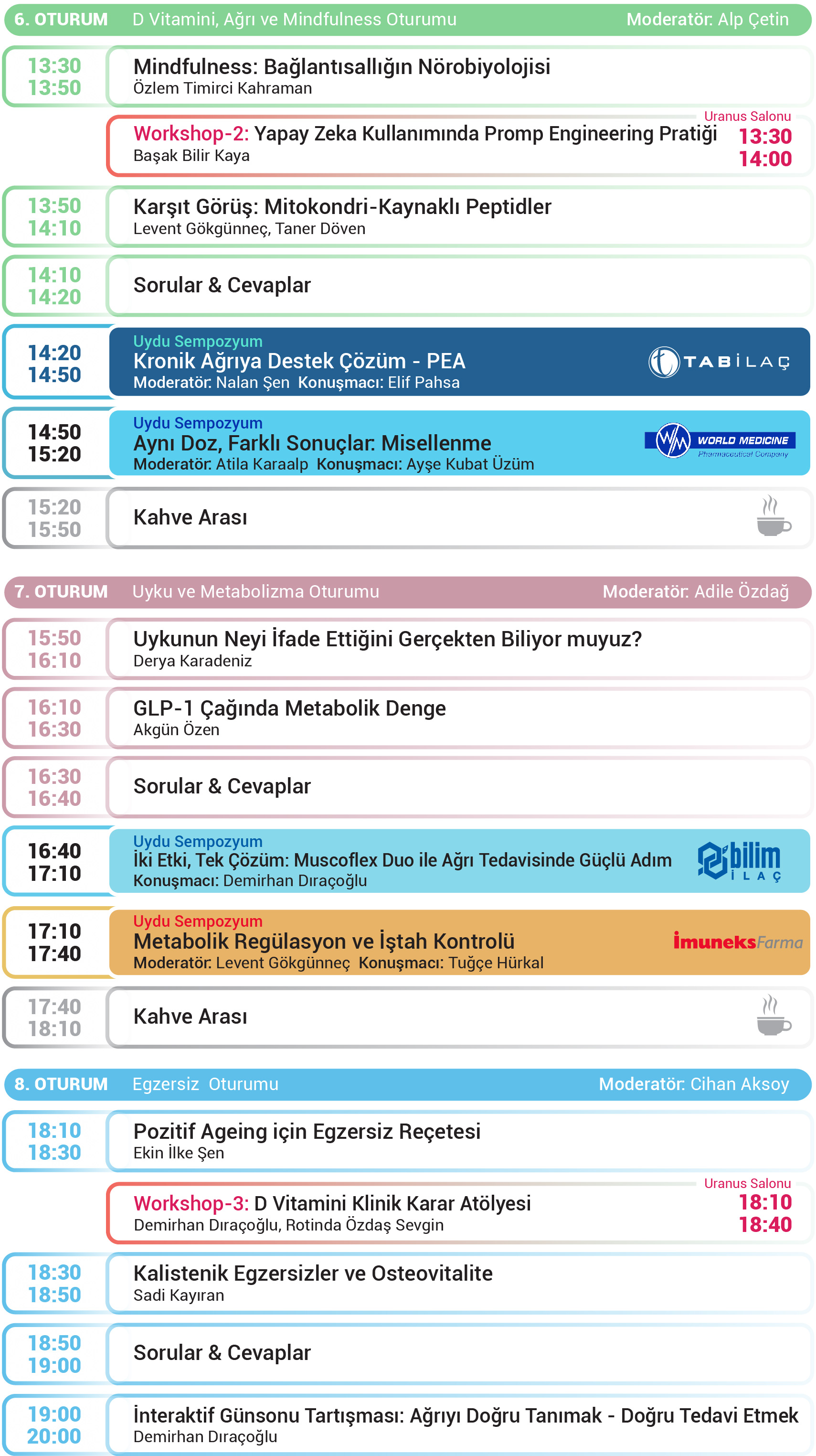 6. OTURUM D Vitamini, Ağrı ve Mindfulness Oturumu Moderatör: Alp Çetin

13:30
13:50

Mindfulness: Bağlantısallığın Nörobiyolojisi
Özlem Timirci Kahraman

Uranus Salonu

Workshop-2: Yapay Zeka Kullanımında Promp Engineering Pratiği
Başak Bilir Kaya

13:30
14:00

13:50
14:10

Karşıt Görüş: Mitokondri-Kaynaklı Peptidler
Levent Gökgünneç, Taner Döven

14:10
14:20

Sorular & Cevaplar

14:20
14:50

Uydu Sempozyum
Kronik Ağrıya Destek Çözüm - PEA
Moderatör: Nalan Şen Konuşmacı: Elif Pahsa

TABİLAÇ

14:50
15:20

Uydu Sempozyum
Aynı Doz, Farklı Sonuçlar: Misellenme
Moderatör: Atila Karaalp Konuşmacı: Ayşe Kubat Üzüm

WORLD MEDICINE
Pharmaceutical Company

15:20
15:50

Kahve Arası

7. OTURUM Uyku ve Metabolizma Oturumu Moderatör: Adile Özdağ

15:50
16:10

Uykunun Neyi İfade Ettiğini Gerçekten Biliyor muyuz?
Derya Karadeniz

16:10
16:30

GLP-1 Çağında Metabolik Denge
Akgün Özen

16:30
16:40

Sorular & Cevaplar

16:40
17:10

Uydu Sempozyum
İki Etki, Tek Çözüm: Muscoflex Duo ile Ağrı Tedavisinde Güçlü Adım
Konuşmacı: Demirhan Dıraçoğlu

bilim
İLAÇ

17:10
17:40

Uydu Sempozyum
Metabolik Regülasyon ve İştah Kontrolü
Moderatör: Levent Gökgünneç Konuşmacı: Tuğçe Hürkal

İmuneksFarma

17:40
18:10

Kahve Arası

8. OTURUM Egzersiz Oturumu Moderatör: Cihan Aksoy

18:10
18:30

Pozitif Ageing için Egzersiz Reçetesi
Ekin İlke Şen

Uranus Salonu

Workshop-3: D Vitamini Klinik Karar Atölyesi
Demirhan Dıraçoğlu, Rotinda Özdaş Sevgin

18:10
18:40

18:30
18:50

Kalistenik Egzersizler ve Osteovitalite
Sadi Kayıran

18:50
19:00

Sorular & Cevaplar

19:00
20:00

İnteraktif Günsonu Tartışması: Ağrıyı Doğru Tanımak - Doğru Tedavi Etmek
Demirhan Dıraçoğlu